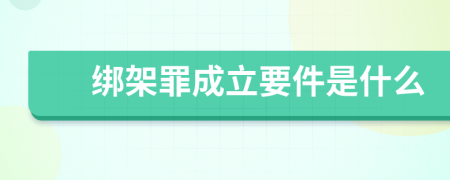 绑架罪成立要件是什么